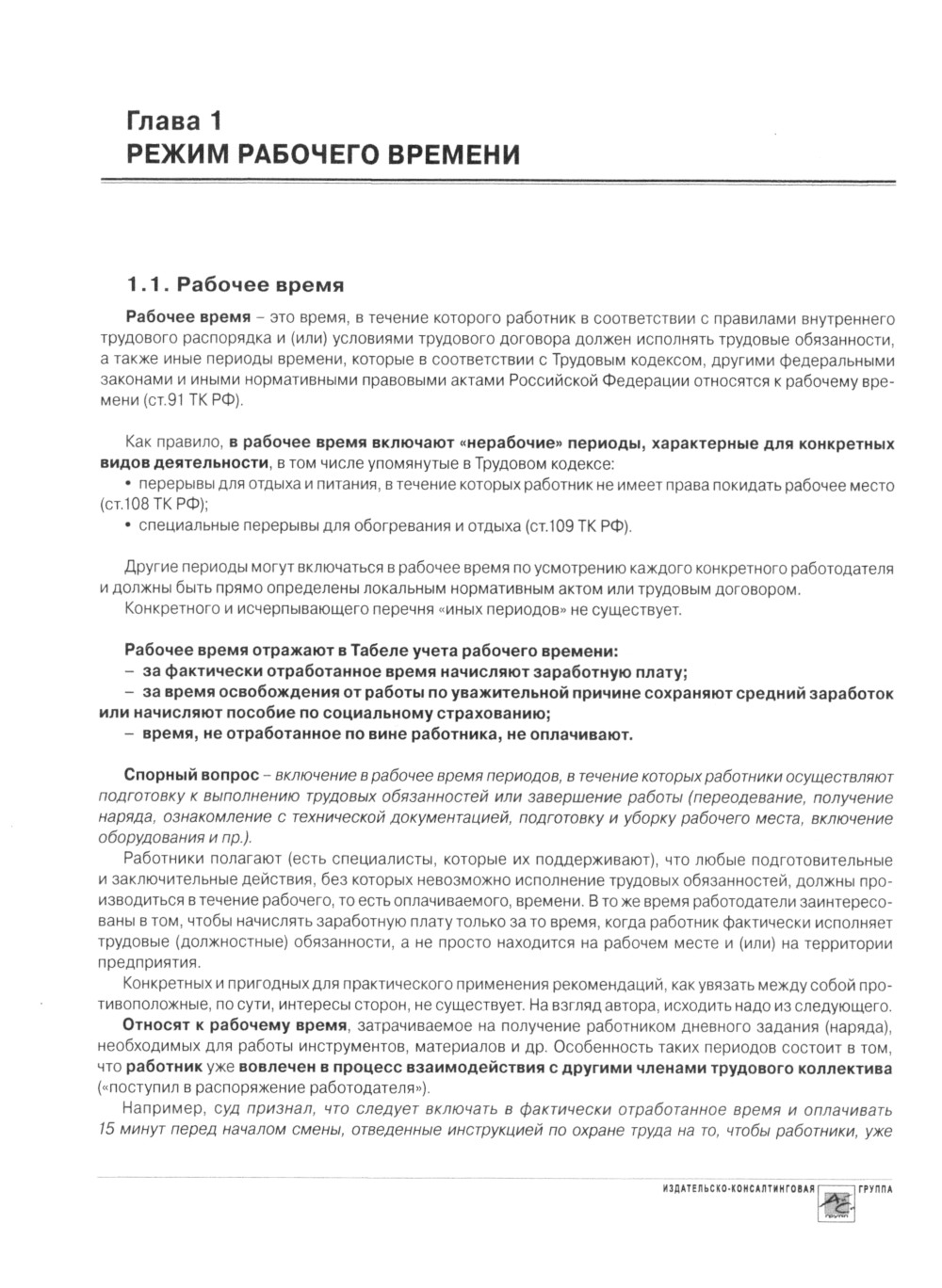 Глава 1
РЕЖИМ РАБОЧЕГО ВРЕМЕНИ

1.1. Рабочее время

Рабочее время – это время, в течение которого работник в соответствии с правилами внутреннего трудового распорядка и (или) условиями трудового договора должен исполнять трудовые обязанности, а также иные периоды времени, которые в соответствии с Трудовым кодексом, другими федеральными законами и иными нормативными правовыми актами Российской Федерации относятся к рабочему времени (ст.91 ТК РФ).

Как правило, в рабочее время включают «нерабочие» периоды, характерные для конкретных видов деятельности, в том числе упомянутые в Трудовом кодексе:
• перерывы для отдыха и питания, в течение которых работник не имеет права покидать рабочее место (ст.108 ТК РФ);
• специальные перерывы для обогревания и отдыха (ст.109 ТК РФ).

Другие периоды могут включаться в рабочее время по усмотрению каждого конкретного работодателя и должны быть прямо определены локальным нормативным актом или трудовым договором.
Конкретного и исчерпывающего перечня «иных периодов» не существует.

Рабочее время отражают в Табеле учета рабочего времени:
– за фактически отработанное время начисляют заработную плату;
– за время освобождения от работы по уважительной причине сохраняют средний заработок или начисляют пособие по социальному страхованию;
– время, не отработанное по вине работника, не оплачивают.

Спорный вопрос – включение в рабочее время периодов, в течение которых работники осуществляют подготовку к выполнению трудовых обязанностей или завершение работы (переодевание, получение наряда, ознакомление с технической документацией, подготовку и уборку рабочего места, включение оборудования и пр.).
Работники полагают (есть специалисты, которые их поддерживают), что любые подготовительные и заключительные действия, без которых невозможно исполнение трудовых обязанностей, должны производиться в течение рабочего, то есть оплачиваемого, времени. В то же время работодатели заинтересованы в том, чтобы начислять заработную плату только за то время, когда работник фактически исполняет трудовые (должностные) обязанности, а не просто находится на рабочем месте и (или) на территории предприятия.
Конкретных и пригодных для практического применения рекомендаций, как увязать между собой противоположные, по сути, интересы сторон, не существует. На взгляд автора, исходить надо из следующего.
Относят к рабочему время, затрачиваемое на получение работником дневного задания (наряда), необходимых для работы инструментов, материалов и др. Особенность таких периодов состоит в том, что работник уже вовлечен в процесс взаимодействия с другими членами трудового коллектива («поступил в распоряжение работодателя»).
Например, суд признал, что следует включать в фактически отработанное время и оплачивать 15 минут перед началом смены, отведенные инструкцией по охране труда на то, чтобы работники, уже

ИЗДАТЕЛЬСКО-КОНСАЛТИНГОВАЯ ГРУППА